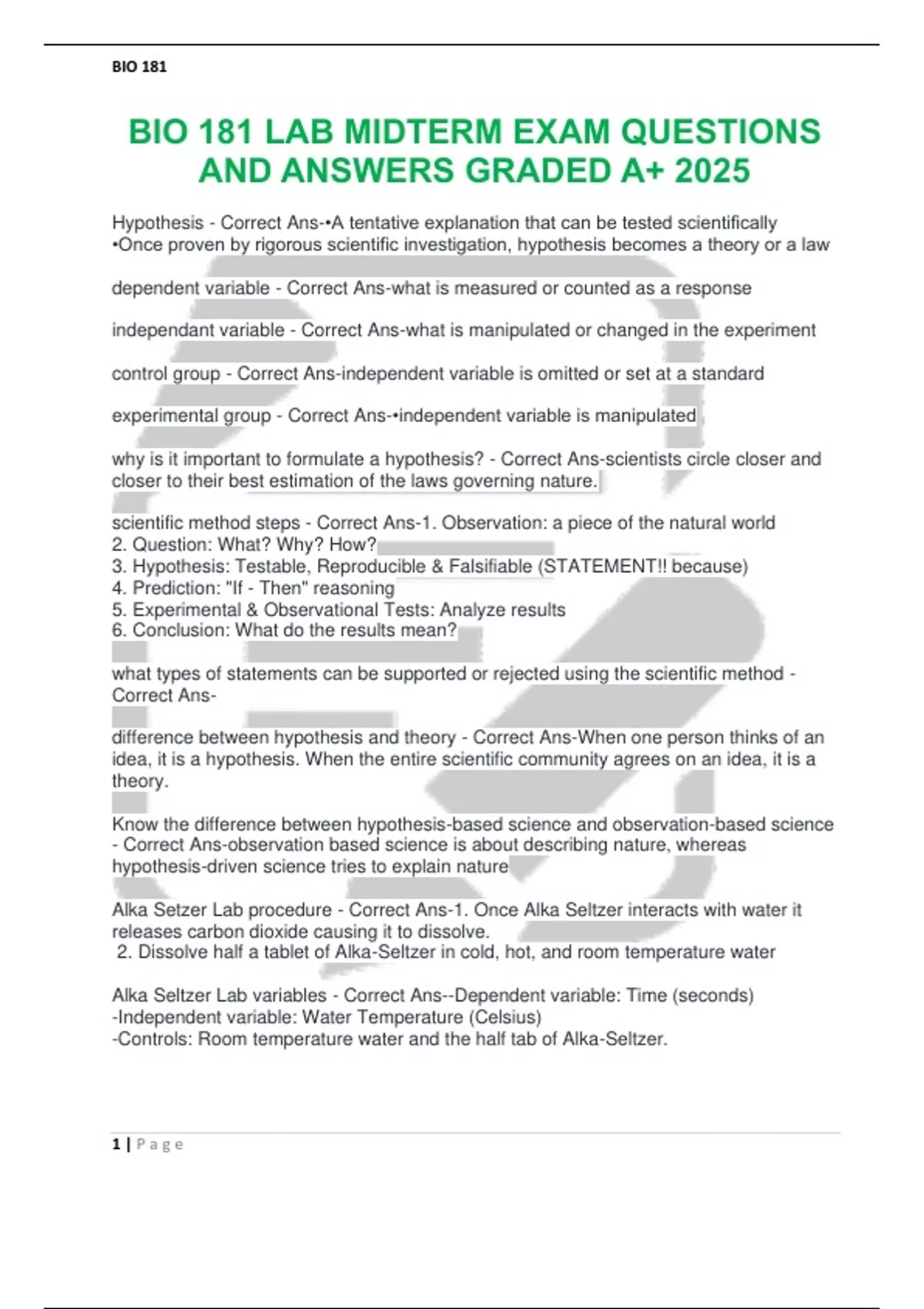 BIO 181

BIO 181 LAB MIDTERM EXAM QUESTIONS AND ANSWERS GRADED A+ 2025

Hypothesis - Correct Ans-•A tentative explanation that can be tested scientifically
•Once proven by rigorous scientific investigation, hypothesis becomes a theory or a law

dependent variable - Correct Ans-what is measured or counted as a response

independant variable - Correct Ans-what is manipulated or changed in the experiment

control group - Correct Ans-independent variable is omitted or set at a standard

experimental group - Correct Ans-•independent variable is manipulated

why is it important to formulate a hypothesis? - Correct Ans-scientists circle closer and closer to their best estimation of the laws governing nature.

scientific method steps - Correct Ans-1. Observation: a piece of the natural world
2. Question: What? Why? How?
3. Hypothesis: Testable, Reproducible & Falsifiable (STATEMENT!! because)
4. Prediction: "If - Then" reasoning
5. Experimental & Observational Tests: Analyze results
6. Conclusion: What do the results mean?

what types of statements can be supported or rejected using the scientific method - Correct Ans-

difference between hypothesis and theory - Correct Ans-When one person thinks of an idea, it is a hypothesis. When the entire scientific community agrees on an idea, it is a theory.

Know the difference between hypothesis-based science and observation-based science - Correct Ans-observation based science is about describing nature, whereas hypothesis-driven science tries to explain nature

Alka Setzer Lab procedure - Correct Ans-1. Once Alka Seltzer interacts with water it releases carbon dioxide causing it to dissolve.
2. Dissolve half a tablet of Alka-Seltzer in cold, hot, and room temperature water

Alka Seltzer Lab variables - Correct Ans--Dependent variable: Time (seconds)
-Independent variable: Water Temperature (Celsius)
-Controls: Room temperature water and the half tab of Alka-Seltzer.

1 | Page